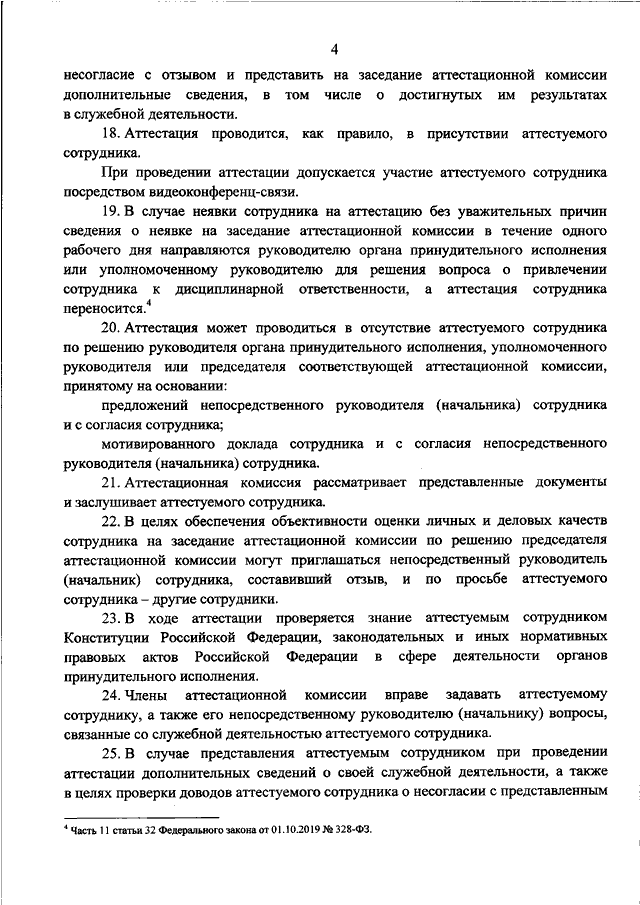 4

несогласие с отзывом и представить на заседание аттестационной комиссии дополнительные сведения, в том числе о достигнутых им результатах в служебной деятельности.

18. Аттестация проводится, как правило, в присутствии аттестуемого сотрудника.

При проведении аттестации допускается участие аттестуемого сотрудника посредством видеоконференц-связи.

19. В случае неявки сотрудника на аттестацию без уважительных причин сведения о неявке на заседание аттестационной комиссии в течение одного рабочего дня направляются руководителю органа принудительного исполнения или уполномоченному руководителю для решения вопроса о привлечении сотрудника к дисциплинарной ответственности, а аттестация сотрудника переносится.$^4$

20. Аттестация может проводиться в отсутствие аттестуемого сотрудника по решению руководителя органа принудительного исполнения, уполномоченного руководителя или председателя соответствующей аттестационной комиссии, принятому на основании:

предложений непосредственного руководителя (начальника) сотрудника и с согласия сотрудника;

мотивированного доклада сотрудника и с согласия непосредственного руководителя (начальника) сотрудника.

21. Аттестационная комиссия рассматривает представленные документы и заслушивает аттестуемого сотрудника.

22. В целях обеспечения объективности оценки личных и деловых качеств сотрудника на заседание аттестационной комиссии по решению председателя аттестационной комиссии могут приглашаться непосредственный руководитель (начальник) сотрудника, составивший отзыв, и по просьбе аттестуемого сотрудника – другие сотрудники.

23. В ходе аттестации проверяется знание аттестуемым сотрудником Конституции Российской Федерации, законодательных и иных нормативных правовых актов Российской Федерации в сфере деятельности органов принудительного исполнения.

24. Члены аттестационной комиссии вправе задавать аттестуемому сотруднику, а также его непосредственному руководителю (начальнику) вопросы, связанные со служебной деятельностью аттестуемого сотрудника.

25. В случае представления аттестуемым сотрудником при проведении аттестации дополнительных сведений о своей служебной деятельности, а также в целях проверки доводов аттестуемого сотрудника о несогласии с представленным

$^4$ Часть 11 статьи 32 Федерального закона от 01.10.2019 № 328-ФЗ.